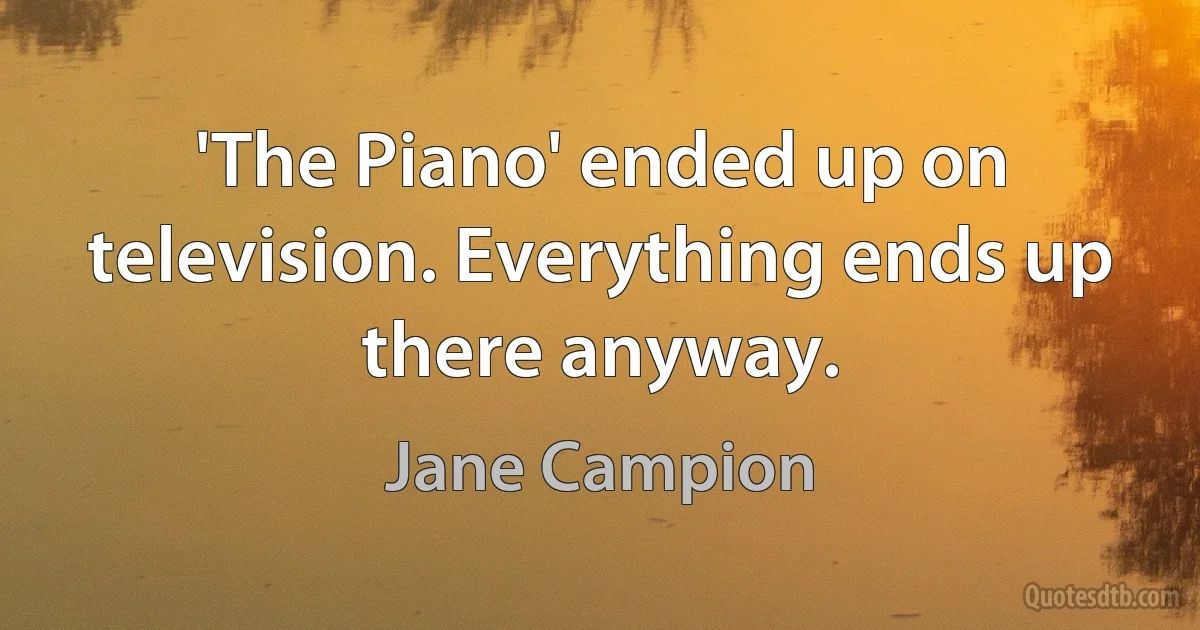 'The Piano' ended up on television. Everything ends up there anyway.

Jane Campion

Quotesdtb.com